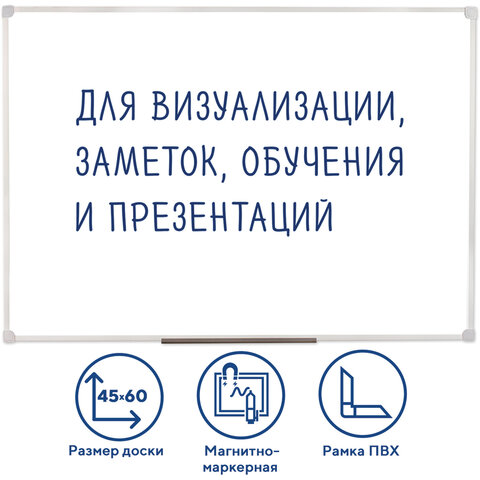 ДЛЯ ВИЗУАЛИЗАЦИИ, ЗАМЕТОК, ОБУЧЕНИЯ И ПРЕЗЕНТАЦИЙ

45×60

Размер доски

Магнитно-маркерная

Рамка ПВХ